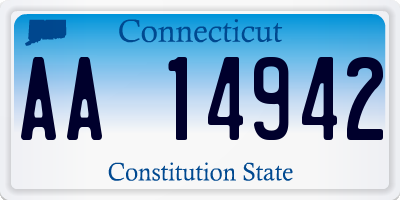 Connecticut

AA 14942

Constitution State